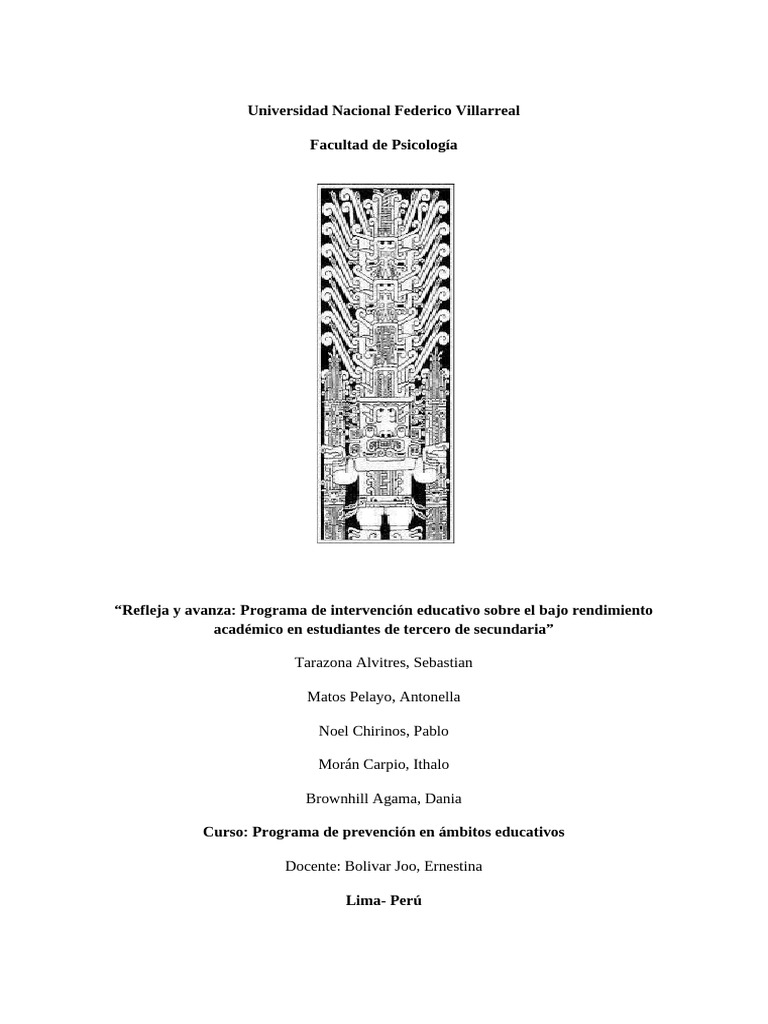 Universidad Nacional Federico Villarreal

Facultad de Psicología

“Refleja y avanza: Programa de intervención educativo sobre el bajo rendimiento académico en estudiantes de tercero de secundaria”

Tarazona Alvitres, Sebastian

Matos Pelayo, Antonella

Noel Chirinos, Pablo

Morán Carpio, Ithalo

Brownhill Agama, Dania

Curso: Programa de prevención en ámbitos educativos

Docente: Bolivar Joo, Ernestina

Lima- Perú